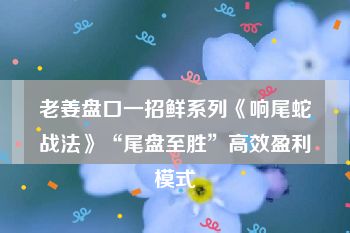 老姜盘口一招鲜系列《响尾蛇战法》“尾盘至胜”高效盈利模式